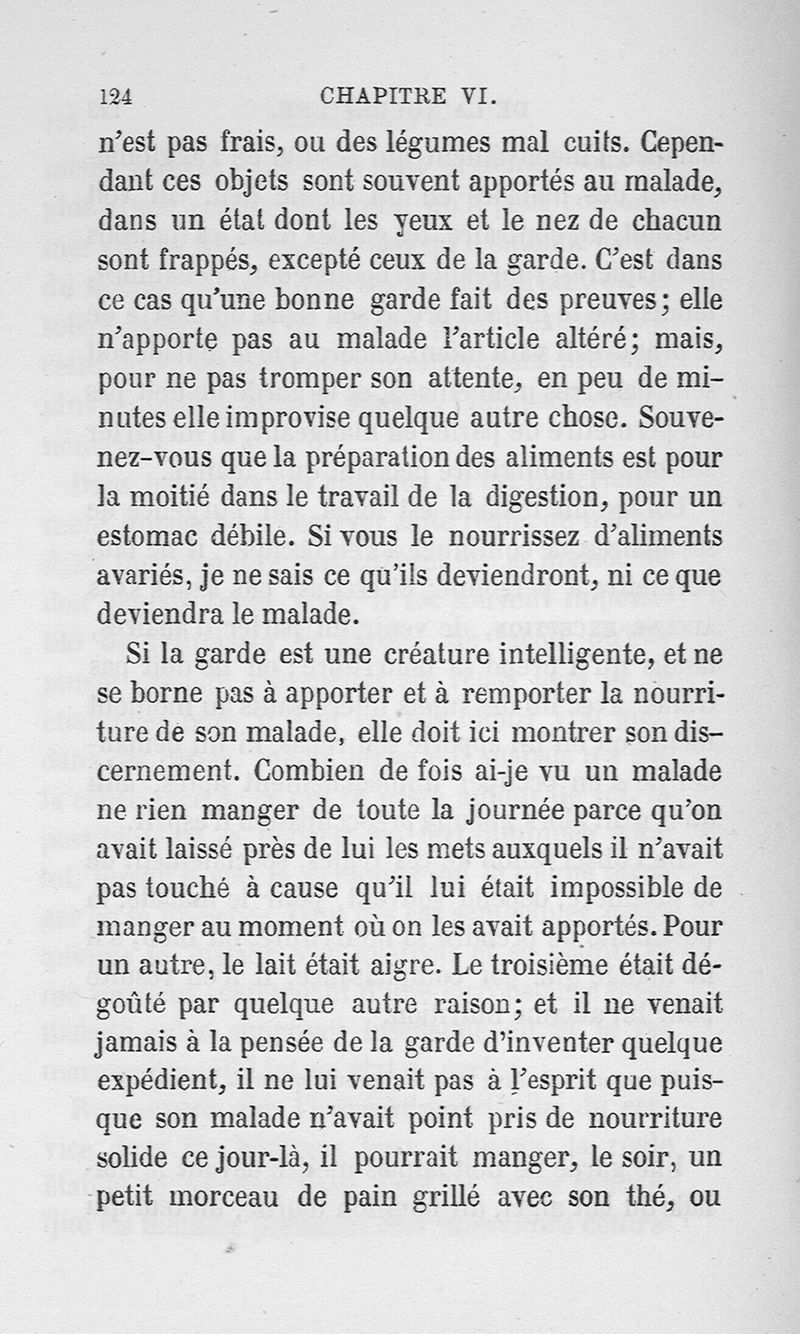 124 CHAPITRE VI.

n'est pas frais, ou des légumes mal cuits. Cependant ces objets sont souvent apportés au malade, dans un état dont les yeux et le nez de chacun sont frappés, excepté ceux de la garde. C'est dans ce cas qu'une bonne garde fait des preuves; elle n'apporte pas au malade l'article altéré; mais, pour ne pas tromper son attente, en peu de minutes elle improvise quelque autre chose. Souvenez-vous que la préparation des aliments est pour la moitié dans le travail de la digestion, pour un estomac débile. Si vous le nourrissez d'aliments avariés, je ne sais ce qu'ils deviendront, ni ce que deviendra le malade.

Si la garde est une créature intelligente, et ne se borne pas à apporter et à remporter la nourriture de son malade, elle doit ici montrer son discernement. Combien de fois ai-je vu un malade ne rien manger de toute la journée parce qu'on avait laissé près de lui les mets auxquels il n'avait pas touché à cause qu'il lui était impossible de manger au moment où on les avait apportés. Pour un autre, le lait était aigre. Le troisième était dégoûté par quelque autre raison; et il ne venait jamais à la pensée de la garde d'inventer quelque expédient, il ne lui venait pas à l'esprit que puisque son malade n'avait point pris de nourriture solide ce jour-là, il pourrait manger, le soir, un petit morceau de pain grillé avec son thé, ou